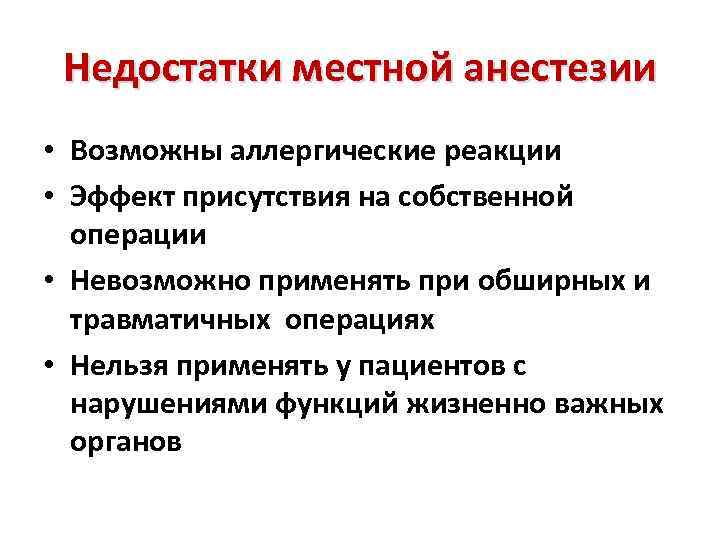 Недостатки местной анестезии

• Возможны аллергические реакции
• Эффект присутствия на собственной операции
• Невозможно применять при обширных и травматичных операциях
• Нельзя применять у пациентов с нарушениями функций жизненно важных органов